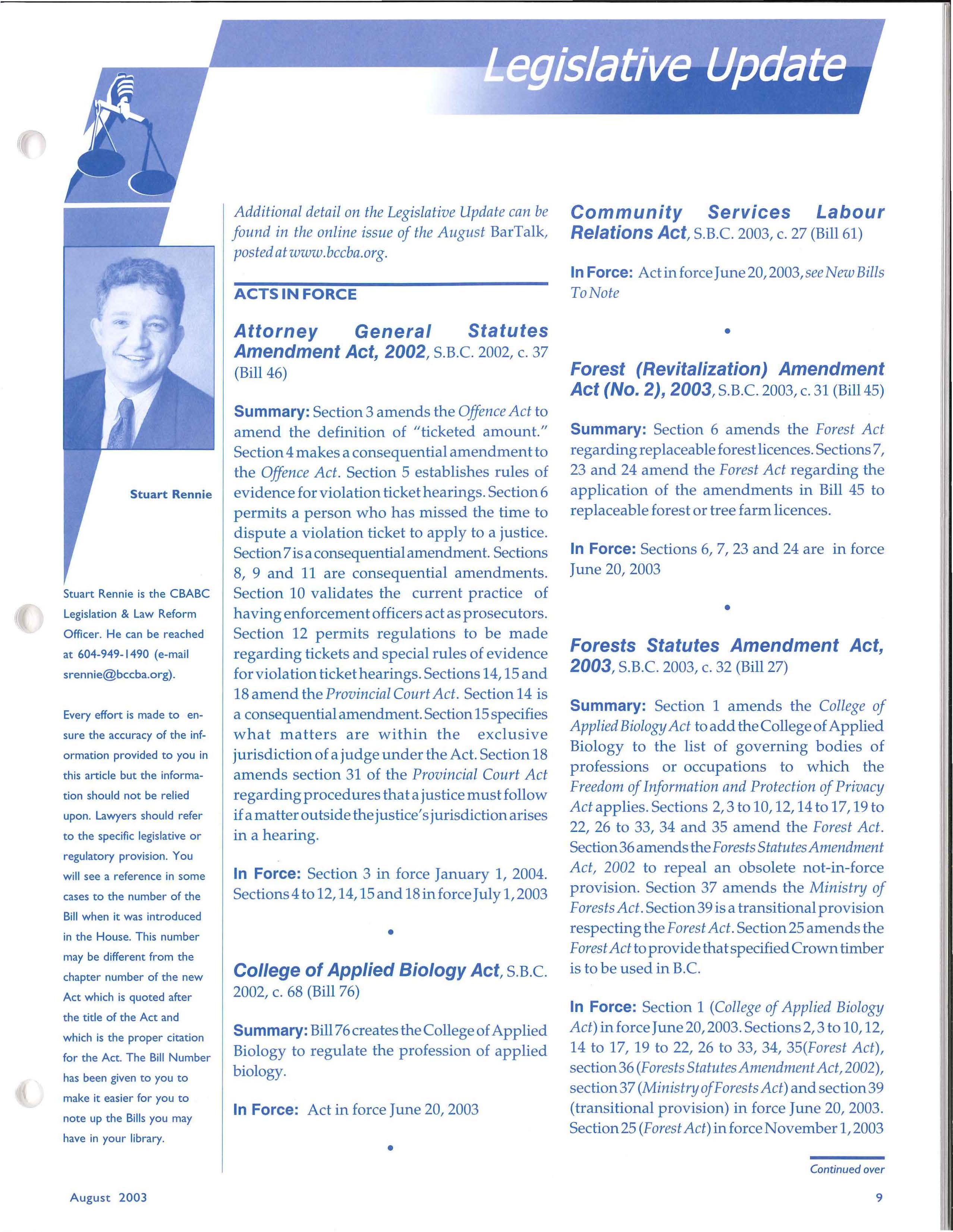 Legislative Update

Stuart Rennie

Stuart Rennie is the CBABC Legislation & Law Reform Officer. He can be reached at 604-949-1490 (e-mail srennie@bccba.org).

Every effort is made to ensure the accuracy of the information provided to you in this article but the information should not be relied upon. Lawyers should refer to the specific legislative or regulatory provision. You will see a reference in some cases to the number of the Bill when it was introduced in the House. This number may be different from the chapter number of the new Act which is quoted after the title of the Act and which is the proper citation for the Act. The Bill Number has been given to you to make it easier for you to note up the Bills you may have in your library.

Additional detail on the Legislative Update can be found in the online issue of the August BarTalk, posted at www.bccba.org.

ACTS IN FORCE

Attorney General Statutes Amendment Act, 2002, S.B.C. 2002, c. 37 (Bill 46)

Summary: Section 3 amends the Offence Act to amend the definition of "ticketed amount." Section 4 makes a consequential amendment to the Offence Act. Section 5 establishes rules of evidence for violation ticket hearings. Section 6 permits a person who has missed the time to dispute a violation ticket to apply to a justice. Section 7 is a consequential amendment. Sections 8, 9 and 11 are consequential amendments. Section 10 validates the current practice of having enforcement officers act as prosecutors. Section 12 permits regulations to be made regarding tickets and special rules of evidence for violation ticket hearings. Sections 14, 15 and 18 amend the Provincial Court Act. Section 14 is a consequential amendment. Section 15 specifies what matters are within the exclusive jurisdiction of a judge under the Act. Section 18 amends section 31 of the Provincial Court Act regarding procedures that a justice must follow if a matter outside the justice's jurisdiction arises in a hearing.

In Force: Section 3 in force January 1, 2004. Sections 4 to 12, 14, 15 and 18 in force July 1, 2003

•

College of Applied Biology Act, S.B.C. 2002, c. 68 (Bill 76)

Summary: Bill 76 creates the College of Applied Biology to regulate the profession of applied biology.

In Force: Act in force June 20, 2003

•

Community Services Labour Relations Act, S.B.C. 2003, c. 27 (Bill 61)

In Force: Act in force June 20, 2003, see New Bills To Note

•

Forest (Revitalization) Amendment Act (No. 2), 2003, S.B.C. 2003, c. 31 (Bill 45)

Summary: Section 6 amends the Forest Act regarding replaceable forest licences. Sections 7, 23 and 24 amend the Forest Act regarding the application of the amendments in Bill 45 to replaceable forest or tree farm licences.

In Force: Sections 6, 7, 23 and 24 are in force June 20, 2003

•

Forests Statutes Amendment Act, 2003, S.B.C. 2003, c. 32 (Bill 27)

Summary: Section 1 amends the College of Applied Biology Act to add the College of Applied Biology to the list of governing bodies of professions or occupations to which the Freedom of Information and Protection of Privacy Act applies. Sections 2, 3 to 10, 12, 14 to 17, 19 to 22, 26 to 33, 34 and 35 amend the Forest Act. Section 36 amends the Forests Statutes Amendment Act, 2002 to repeal an obsolete not-in-force provision. Section 37 amends the Ministry of Forests Act. Section 39 is a transitional provision respecting the Forest Act. Section 25 amends the Forest Act to provide that specified Crown timber is to be used in B.C.

In Force: Section 1 (College of Applied Biology Act) in force June 20, 2003. Sections 2, 3 to 10, 12, 14 to 17, 19 to 22, 26 to 33, 34, 35(Forest Act), section 36 (Forests Statutes Amendment Act, 2002), section 37 (Ministry of Forests Act) and section 39 (transitional provision) in force June 20, 2003. Section 25 (Forest Act) in force November 1, 2003

Continued over

August 2003

9